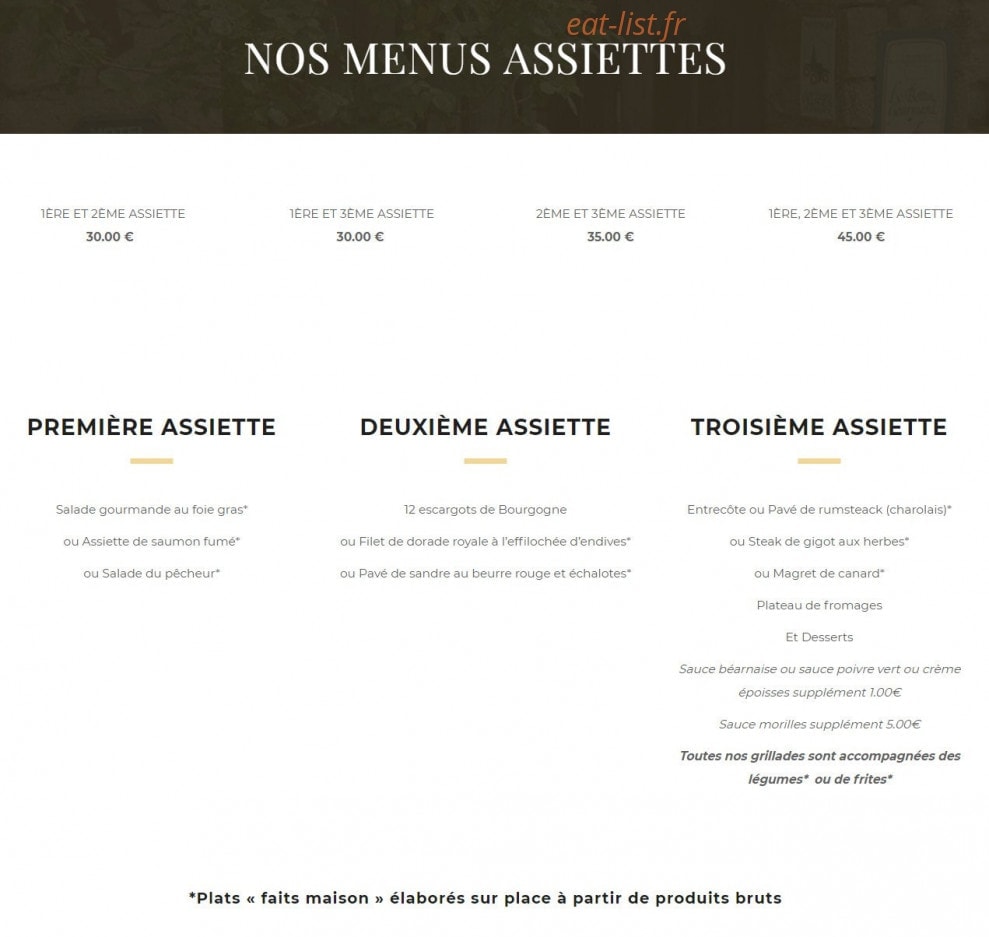 eat-list.fr

NOS MENUS ASSIETTES

1ÈRE ET 2ÈME ASSIETTE
30.00 €

1ÈRE ET 3ÈME ASSIETTE
30.00 €

2ÈME ET 3ÈME ASSIETTE
35.00 €

1ÈRE, 2ÈME ET 3ÈME ASSIETTE
45.00 €

PREMIÈRE ASSIETTE

Salade gourmande au foie gras*

ou Assiette de saumon fumé*

ou Salade du pêcheur*

DEUXIÈME ASSIETTE

12 escargots de Bourgogne

ou Filet de dorade royale à l'effilochée d'endives*

ou Pavé de sandre au beurre rouge et échalotes*

TROISIÈME ASSIETTE

Entrecôte ou Pavé de rumsteack (charolais)*

ou Steak de gigot aux herbes*

ou Magret de canard*

Plateau de fromages

Et Desserts

Sauce béarnaise ou sauce poivre vert ou crème époisses supplément 1.00€

Sauce morilles supplément 5.00€

Toutes nos grillades sont accompagnées des légumes* ou de frites*

*Plats « faits maison » élaborés sur place à partir de produits bruts